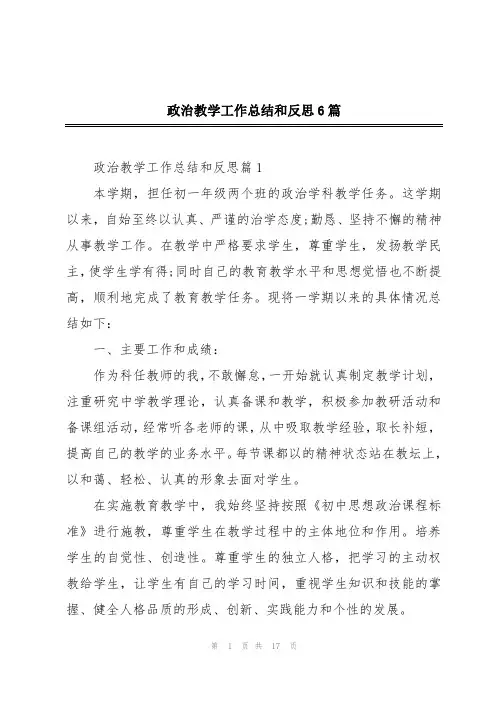 政治教学工作总结和反思6篇

政治教学工作总结和反思篇1

本学期，担任初一年级两个班的政治学科教学任务。这学期以来，自始至终以认真、严谨的治学态度;勤恳、坚持不懈的精神从事教学工作。在教学中严格要求学生，尊重学生，发扬教学民主，使学生学有得;同时自己的教育教学水平和思想觉悟也不断提高，顺利地完成了教育教学任务。现将一学期以来的具体情况总结如下：

一、主要工作和成绩：

作为科任教师的我，不敢懈怠，一开始就认真制定教学计划，注重研究中学教学理论，认真备课和教学，积极参加教研活动和备课组活动，经常听各老师的课，从中吸取教学经验，取长补短，提高自己的教学的业务水平。每节课都以的精神状态站在教坛上，以和蔼、轻松、认真的形象去面对学生。

在实施教育教学中，我始终坚持按照《初中思想政治课程标准》进行施教，尊重学生在教学过程中的主体地位和作用。培养学生的自觉性、创造性。尊重学生的独立人格，把学习的主动权教给学生，让学生有自己的学习时间，重视学生知识和技能的掌握、健全人格品质的形成、创新、实践能力和个性的发展。

第 1 页 共 17 页